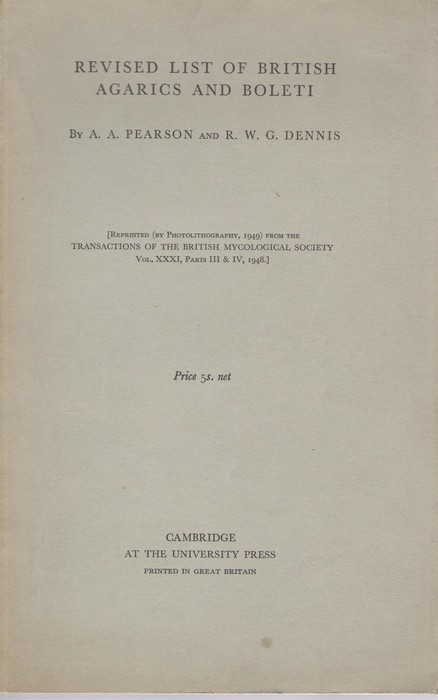 REVISED LIST OF BRITISH AGARICS AND BOLETI

By A. A. PEARSON and R. W. G. DENNIS

[Reprinted (by Photolithography, 1949) from the TRANSACTIONS OF THE BRITISH MYCOLOGICAL SOCIETY Vol. XXXI, Parts III & IV, 1948.]

Price 5s. net

CAMBRIDGE
AT THE UNIVERSITY PRESS
PRINTED IN GREAT BRITAIN